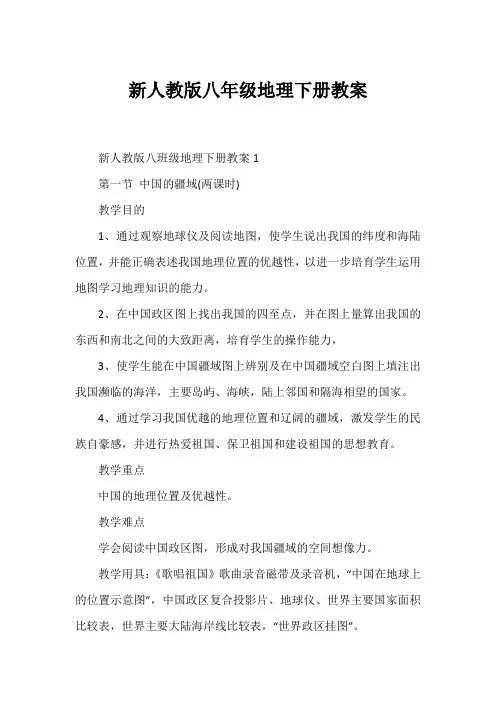 新人教版八年级地理下册教案

新人教版八班级地理下册教案 1

第一节 中国的疆域(两课时)

教学目的

1、通过观察地球仪及阅读地图，使学生说出我国的纬度和海陆位置，并能正确表述我国地理位置的优越性，以进一步培育学生运用地图学习地理知识的能力。

2、在中国政区图上找出我国的四至点，并在图上量算出我国的东西和南北之间的大致距离，培育学生的操作能力，

3、使学生能在中国疆域图上辨别及在中国疆域空白图上填注出我国濒临的海洋，主要岛屿、海峡，陆上邻国和隔海相望的国家。

4、通过学习我国优越的地理位置和辽阔的疆域，激发学生的民族自豪感，并进行热爱祖国、保卫祖国和建设祖国的思想教育。

教学重点

中国的地理位置及优越性。

教学难点

学会阅读中国政区图，形成对我国疆域的空间想像力。

教学用具：《歌唱祖国》歌曲录音磁带及录音机，“中国在地球上的位置示意图”，中国政区复合投影片、地球仪、世界主要国家面积比较表，世界主要大陆海岸线比较表，“世界政区挂图”。